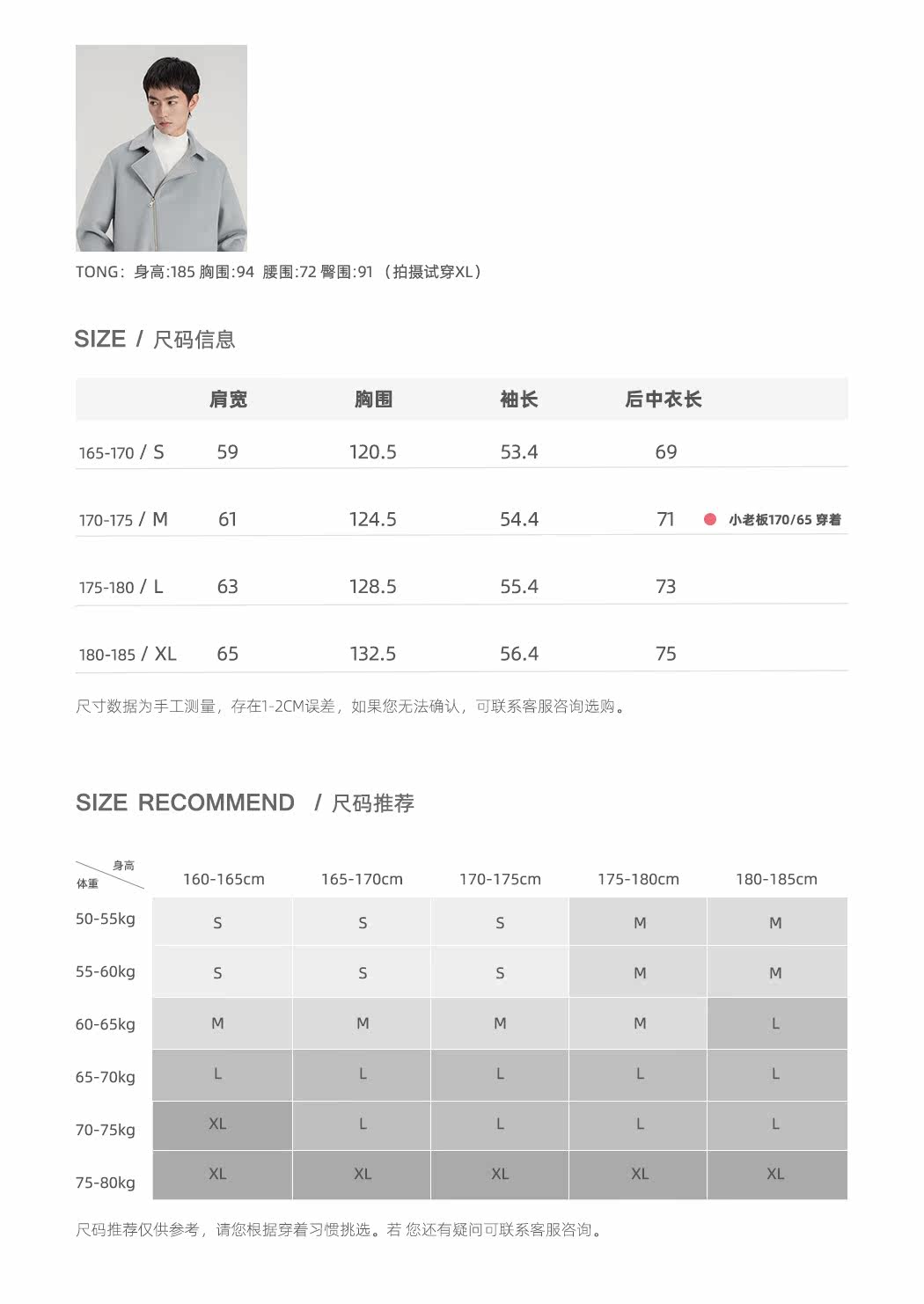 TONG：身高:185 胸围:94 腰围:72 臀围:91 （拍摄试穿XL）

SIZE / 尺码信息

| | 肩宽 | 胸围 | 袖长 | 后中衣长 | |
|---|---|---|---|---|---|
| 165-170 / S | 59 | 120.5 | 53.4 | 69 | |
| 170-175 / M | 61 | 124.5 | 54.4 | 71 | 小老板170/65 穿着 |
| 175-180 / L | 63 | 128.5 | 55.4 | 73 | |
| 180-185 / XL | 65 | 132.5 | 56.4 | 75 | |

尺寸数据为手工测量，存在1-2CM误差，如果您无法确认，可联系客服咨询选购。

SIZE RECOMMEND / 尺码推荐

| 身高 体重 | 160-165cm | 165-170cm | 170-175cm | 175-180cm | 180-185cm |
|---|---|---|---|---|---|
| 50-55kg | S | S | S | M | M |
| 55-60kg | S | S | S | M | M |
| 60-65kg | M | M | M | M | L |
| 65-70kg | L | L | L | L | L |
| 70-75kg | XL | L | L | L | L |
| 75-80kg | XL | XL | XL | XL | XL |

尺码推荐仅供参考，请您根据穿着习惯挑选。若 您还有疑问可联系客服咨询。